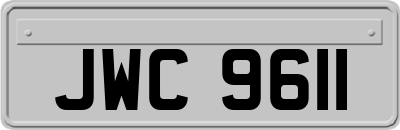 JWC 9611